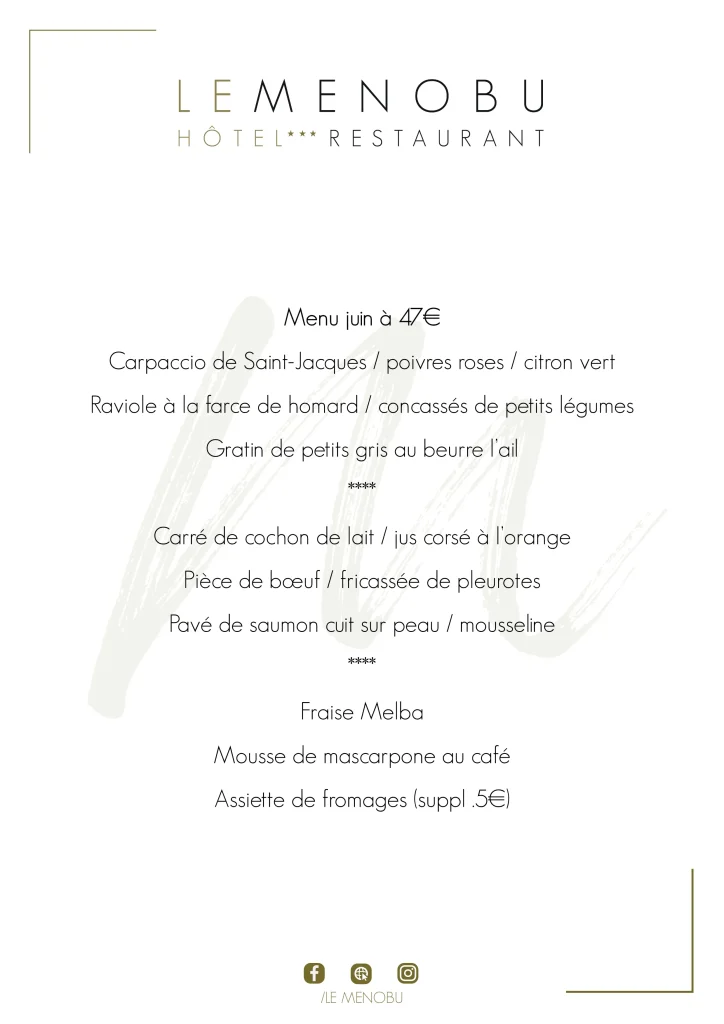 LE MENOBU
HÔTEL*** RESTAURANT

Menu juin à 47€

Carpaccio de Saint-Jacques / poivres roses / citron vert

Raviole à la farce de homard / concassés de petits légumes

Gratin de petits gris au beurre l'ail

****

Carré de cochon de lait / jus corsé à l'orange

Pièce de bœuf / fricassée de pleurotes

Pavé de saumon cuit sur peau / mousseline

****

Fraise Melba

Mousse de mascarpone au café

Assiette de fromages (suppl .5€)

/LE MENOBU